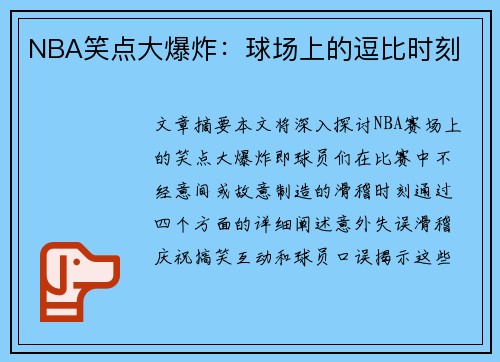 NBA笑点大爆炸：球场上的逗比时刻

文章摘要本文将深入探讨NBA赛场上的笑点大爆炸即球员们在比赛中不经意间或故意制造的滑稽时刻通过四个方面的详细阐述意外失误滑稽庆祝搞笑互动和球员口误揭示这些